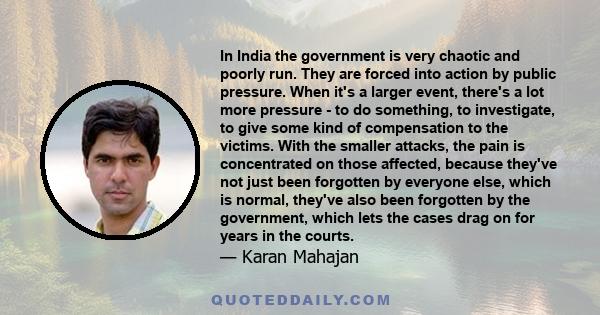 In India the government is very chaotic and poorly run. They are forced into action by public pressure. When it's a larger event, there's a lot more pressure - to do something, to investigate, to give some kind of compensation to the victims. With the smaller attacks, the pain is concentrated on those affected, because they've not just been forgotten by everyone else, which is normal, they've also been forgotten by the government, which lets the cases drag on for years in the courts.
— Karan Mahajan

QUOTEDDAILY.COM